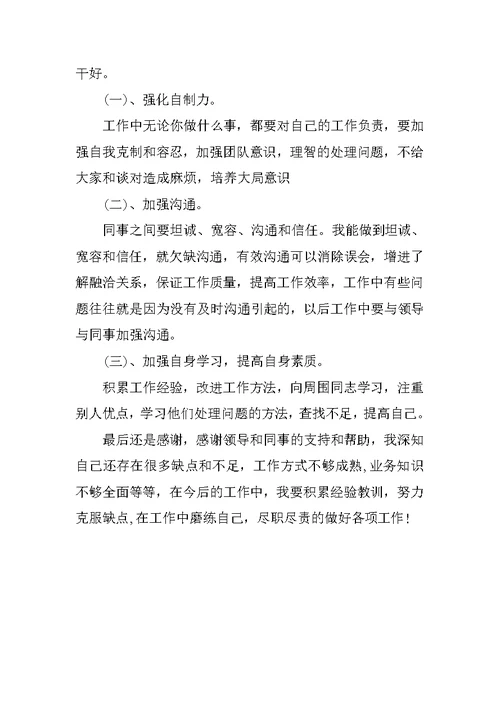 干好。

(一)、强化自制力。

工作中无论你做什么事，都要对自己的工作负责，要加强自我克制和容忍，加强团队意识，理智的处理问题，不给大家和谈对造成麻烦，培养大局意识

(二)、加强沟通。

同事之间要坦诚、宽容、沟通和信任。我能做到坦诚、宽容和信任，就欠缺沟通，有效沟通可以消除误会，增进了解融洽关系，保证工作质量，提高工作效率，工作中有些问题往往就是因为没有及时沟通引起的，以后工作中要与领导与同事加强沟通。

(三)、加强自身学习，提高自身素质。

积累工作经验，改进工作方法，向周围同志学习，注重别人优点，学习他们处理问题的方法，查找不足，提高自己。

最后还是感谢，感谢领导和同事的支持和帮助，我深知自己还存在很多缺点和不足，工作方式不够成熟，业务知识不够全面等等，在今后的工作中，我要积累经验教训，努力克服缺点，在工作中磨练自己，尽职尽责的做好各项工作！